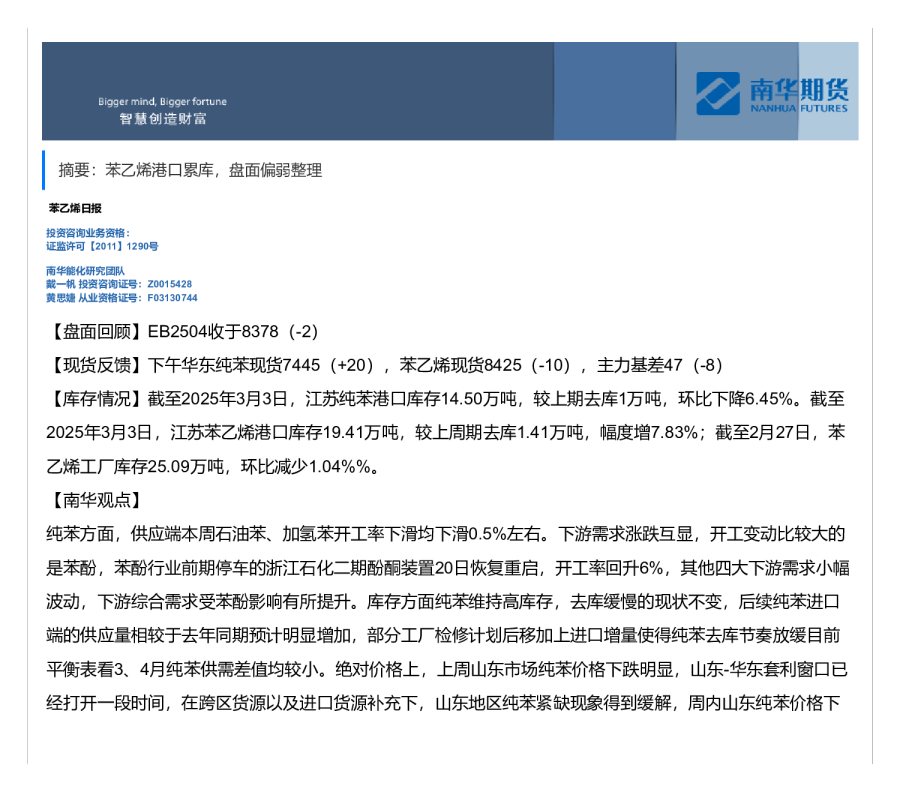 Bigger mind, Bigger fortune
智慧创造财富

南华期货
NANHUA FUTURES

摘要：苯乙烯港口累库，盘面偏弱整理

苯乙烯日报

投资咨询业务资格：
证监许可【2011】1290号

南华能化研究团队
戴一帆 投资咨询证号：Z0015428
黄思婕 从业资格证号：F03130744

【盘面回顾】EB2504收于8378（-2）

【现货反馈】下午华东纯苯现货7445（+20），苯乙烯现货8425（-10），主力基差47（-8）

【库存情况】截至2025年3月3日，江苏纯苯港口库存14.50万吨，较上期去库1万吨，环比下降6.45%。截至2025年3月3日，江苏苯乙烯港口库存19.41万吨，较上周期去库1.41万吨，幅度增7.83%；截至2月27日，苯乙烯工厂库存25.09万吨，环比减少1.04%%。

【南华观点】

纯苯方面，供应端本周石油苯、加氢苯开工率下滑均下滑0.5%左右。下游需求涨跌互显，开工变动比较大的是苯酚，苯酚行业前期停车的浙江石化二期酚酮装置20日恢复重启，开工率回升6%，其他四大下游需求小幅波动，下游综合需求受苯酚影响有所提升。库存方面纯苯维持高库存，去库缓慢的现状不变，后续纯苯进口端的供应量相较于去年同期预计明显增加，部分工厂检修计划后移加上进口增量使得纯苯去库节奏放缓目前平衡表看3、4月纯苯供需差值均较小。绝对价格上，上周山东市场纯苯价格下跌明显，山东-华东套利窗口已经打开一段时间，在跨区货源以及进口货源补充下，山东地区纯苯紧缺现象得到缓解，周内山东纯苯价格下